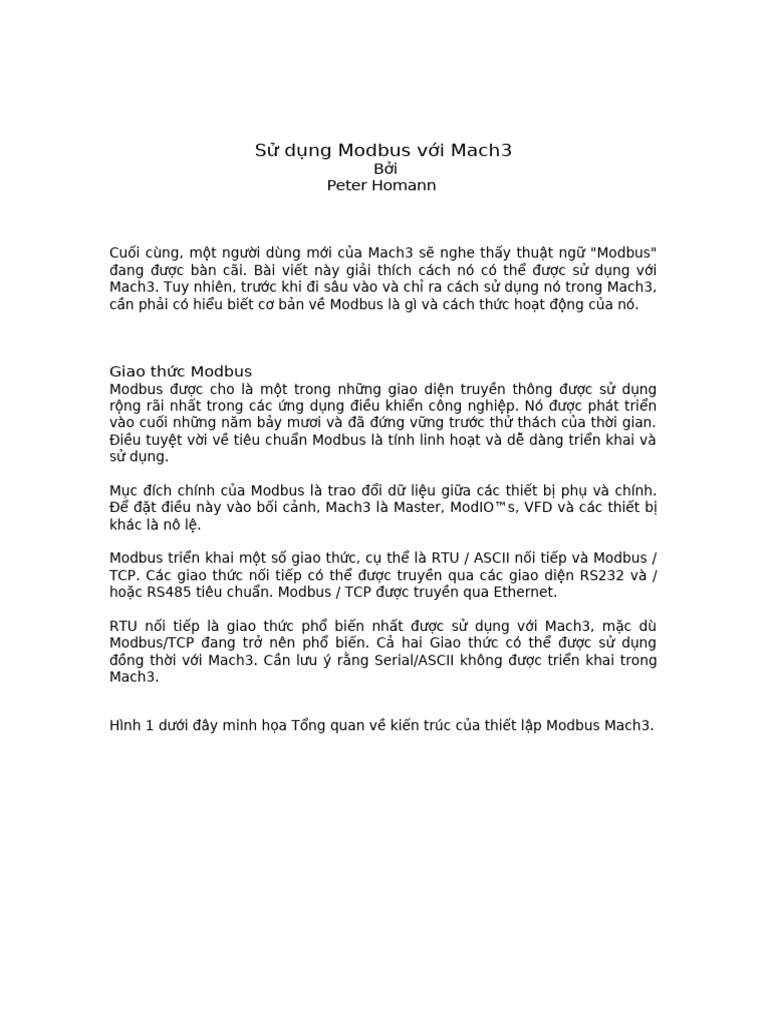 Sử dụng Modbus với Mach3
Bởi
Peter Homann

Cuối cùng, một người dùng mới của Mach3 sẽ nghe thấy thuật ngữ "Modbus" đang được bàn cãi. Bài viết này giải thích cách nó có thể được sử dụng với Mach3. Tuy nhiên, trước khi đi sâu vào và chỉ ra cách sử dụng nó trong Mach3, cần phải có hiểu biết cơ bản về Modbus là gì và cách thức hoạt động của nó.

Giao thức Modbus
Modbus được cho là một trong những giao diện truyền thông được sử dụng rộng rãi nhất trong các ứng dụng điều khiển công nghiệp. Nó được phát triển vào cuối những năm bảy mươi và đã đứng vững trước thử thách của thời gian. Điều tuyệt vời về tiêu chuẩn Modbus là tính linh hoạt và dễ dàng triển khai và sử dụng.

Mục đích chính của Modbus là trao đổi dữ liệu giữa các thiết bị phụ và chính. Để đặt điều này vào bối cảnh, Mach3 là Master, ModIO™s, VFD và các thiết bị khác là nô lệ.

Modbus triển khai một số giao thức, cụ thể là RTU / ASCII nối tiếp và Modbus / TCP. Các giao thức nối tiếp có thể được truyền qua các giao diện RS232 và / hoặc RS485 tiêu chuẩn. Modbus / TCP được truyền qua Ethernet.

RTU nối tiếp là giao thức phổ biến nhất được sử dụng với Mach3, mặc dù Modbus/TCP đang trở nên phổ biến. Cả hai Giao thức có thể được sử dụng đồng thời với Mach3. Cần lưu ý rằng Serial/ASCII không được triển khai trong Mach3.

Hình 1 dưới đây minh họa Tổng quan về kiến trúc của thiết lập Modbus Mach3.